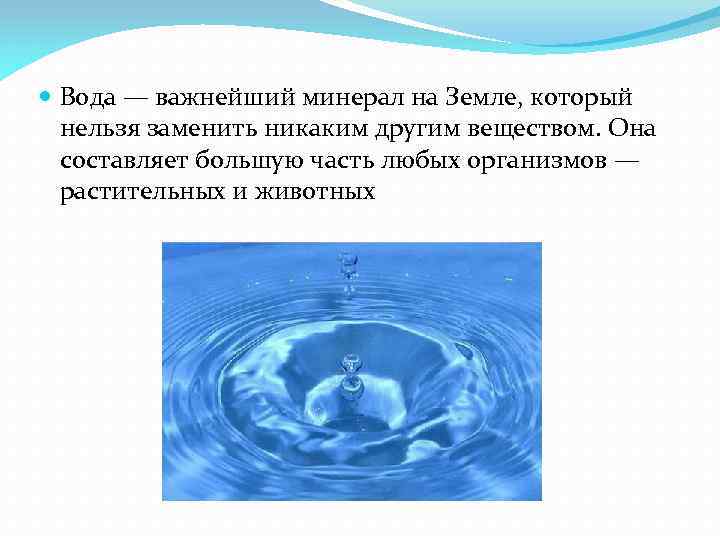 Вода — важнейший минерал на Земле, который нельзя заменить никаким другим веществом. Она составляет большую часть любых организмов — растительных и животных